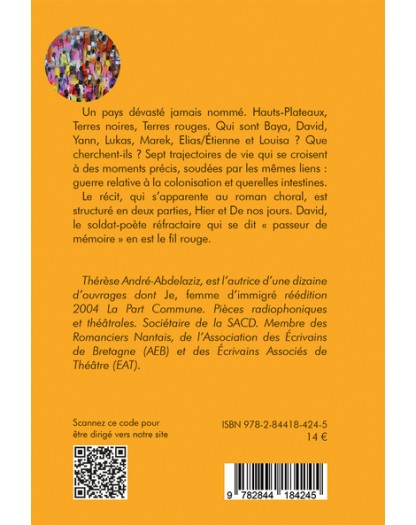 Un pays dévasté jamais nommé. Hauts-Plateaux, Terres noires, Terres rouges. Qui sont Baya, David, Yann, Lukas, Marek, Elias/Étienne et Louisa ? Que cherchent-ils ? Sept trajectoires de vie qui se croisent à des moments précis, soudées par les mêmes liens : guerre relative à la colonisation et querelles intestines.

Le récit, qui s'apparente au roman choral, est structuré en deux parties, Hier et De nos jours. David, le soldat-poète réfractaire qui se dit « passeur de mémoire » en est le fil rouge.

Thérèse André-Abdelaziz, est l'autrice d'une dizaine d'ouvrages dont Je, femme d'immigré réédition 2004 La Part Commune. Pièces radiophoniques et théâtrales. Sociétaire de la SACD. Membre des Romanciers Nantais, de l'Association des Écrivains de Bretagne (AEB) et des Écrivains Associés de Théâtre (EAT).

Scannez ce code pour être dirigé vers notre site

ISBN 978-2-84418-424-5
14 €

9 782844 184245